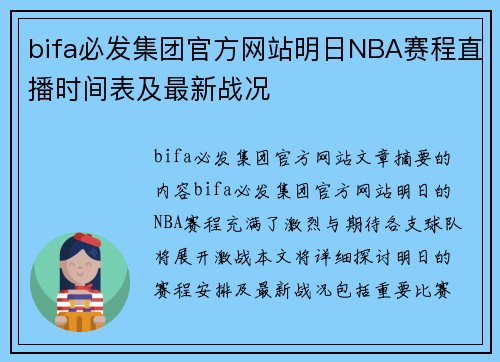 bifa必发集团官方网站明日NBA赛程直播时间表及最新战况

bifa必发集团官方网站文章摘要的内容bifa必发集团官方网站明日的NBA赛程充满了激烈与期待各支球队将展开激战本文将详细探讨明日的赛程安排及最新战况包括重要比赛